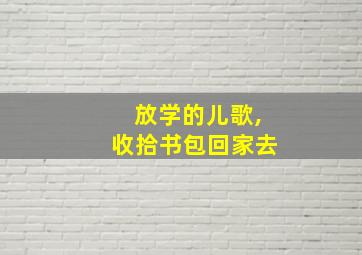 放学的儿歌,
收拾书包回家去